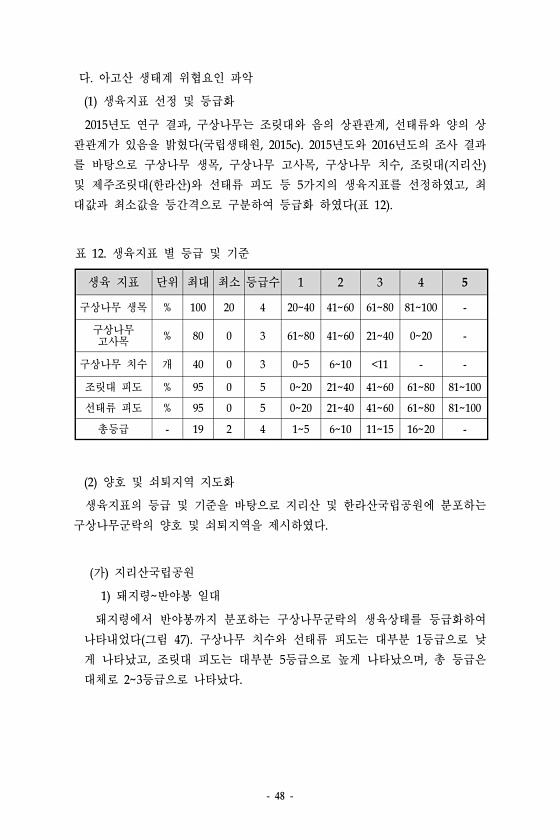 다. 아고산 생태계 위협요인 파악

(1) 생육지표 선정 및 등급화

2015년도 연구 결과, 구상나무는 조릿대와 음의 상관관계, 선태류와 양의 상관관계가 있음을 밝혔다(국립생태원, 2015c). 2015년도와 2016년도의 조사 결과를 바탕으로 구상나무 생목, 구상나무 고사목, 구상나무 치수, 조릿대(지리산) 및 제주조릿대(한라산)와 선태류 피도 등 5가지의 생육지표를 선정하였고, 최대값과 최소값을 등간격으로 구분하여 등급화 하였다(표 12).

표 12. 생육지표 별 등급 및 기준

| 생육 지표 | 단위 | 최대 | 최소 | 등급수 | 1 | 2 | 3 | 4 | 5 |
|---|---|---|---|---|---|---|---|---|---|
| 구상나무 생목 | % | 100 | 20 | 4 | 20~40 | 41~60 | 61~80 | 81~100 | - |
| 구상나무 고사목 | % | 80 | 0 | 3 | 61~80 | 41~60 | 21~40 | 0~20 | - |
| 구상나무 치수 | 개 | 40 | 0 | 3 | 0~5 | 6~10 | <11 | - | - |
| 조릿대 피도 | % | 95 | 0 | 5 | 0~20 | 21~40 | 41~60 | 61~80 | 81~100 |
| 선태류 피도 | % | 95 | 0 | 5 | 0~20 | 21~40 | 41~60 | 61~80 | 81~100 |
| 총등급 | - | 19 | 2 | 4 | 1~5 | 6~10 | 11~15 | 16~20 | - |

(2) 양호 및 쇠퇴지역 지도화

생육지표의 등급 및 기준을 바탕으로 지리산 및 한라산국립공원에 분포하는 구상나무군락의 양호 및 쇠퇴지역을 제시하였다.

(가) 지리산국립공원

1) 돼지령~반야봉 일대

돼지령에서 반야봉까지 분포하는 구상나무군락의 생육상태를 등급화하여 나타내었다(그림 47). 구상나무 치수와 선태류 피도는 대부분 1등급으로 낮게 나타났고, 조릿대 피도는 대부분 5등급으로 높게 나타났으며, 총 등급은 대체로 2~3등급으로 나타났다.

- 48 -